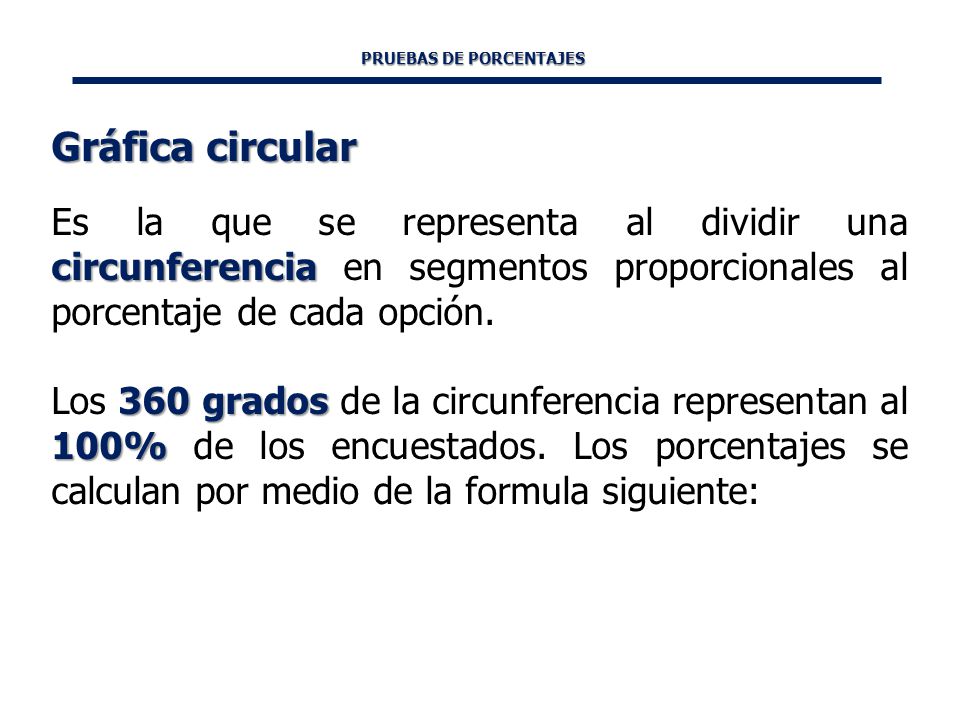 PRUEBAS DE PORCENTAJES

Gráfica circular

Es la que se representa al dividir una circunferencia en segmentos proporcionales al porcentaje de cada opción.

Los 360 grados de la circunferencia representan al 100% de los encuestados. Los porcentajes se calculan por medio de la formula siguiente: